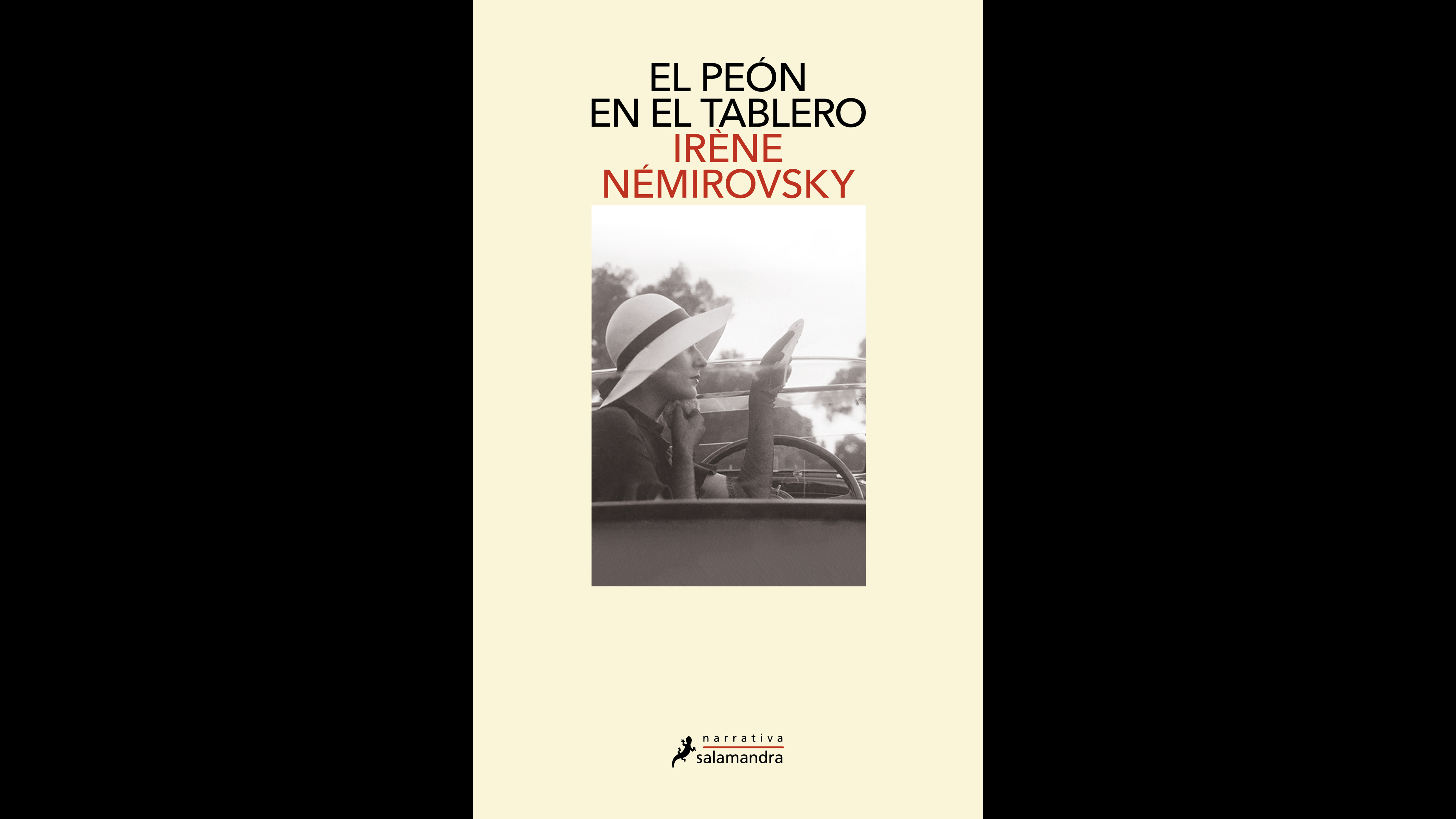 EL PEÓN
EN EL TABLERO
IRÈNE
NÉMIROVSKY

narrativa
salamandra